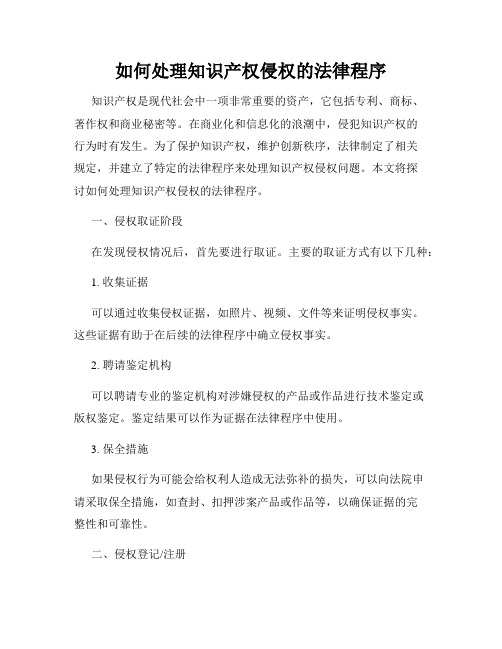 如何处理知识产权侵权的法律程序

知识产权是现代社会中一项非常重要的资产，它包括专利、商标、著作权和商业秘密等。在商业化和信息化的浪潮中，侵犯知识产权的行为时有发生。为了保护知识产权，维护创新秩序，法律制定了相关规定，并建立了特定的法律程序来处理知识产权侵权问题。本文将探讨如何处理知识产权侵权的法律程序。

一、侵权取证阶段

在发现侵权情况后，首先要进行取证。主要的取证方式有以下几种：

1. 收集证据

可以通过收集侵权证据，如照片、视频、文件等来证明侵权事实。这些证据有助于在后续的法律程序中确立侵权事实。

2. 聘请鉴定机构

可以聘请专业的鉴定机构对涉嫌侵权的产品或作品进行技术鉴定或版权鉴定。鉴定结果可以作为证据在法律程序中使用。

3. 保全措施

如果侵权行为可能会给权利人造成无法弥补的损失，可以向法院申请采取保全措施，如查封、扣押涉案产品或作品等，以确保证据的完整性和可靠性。

二、侵权登记/注册